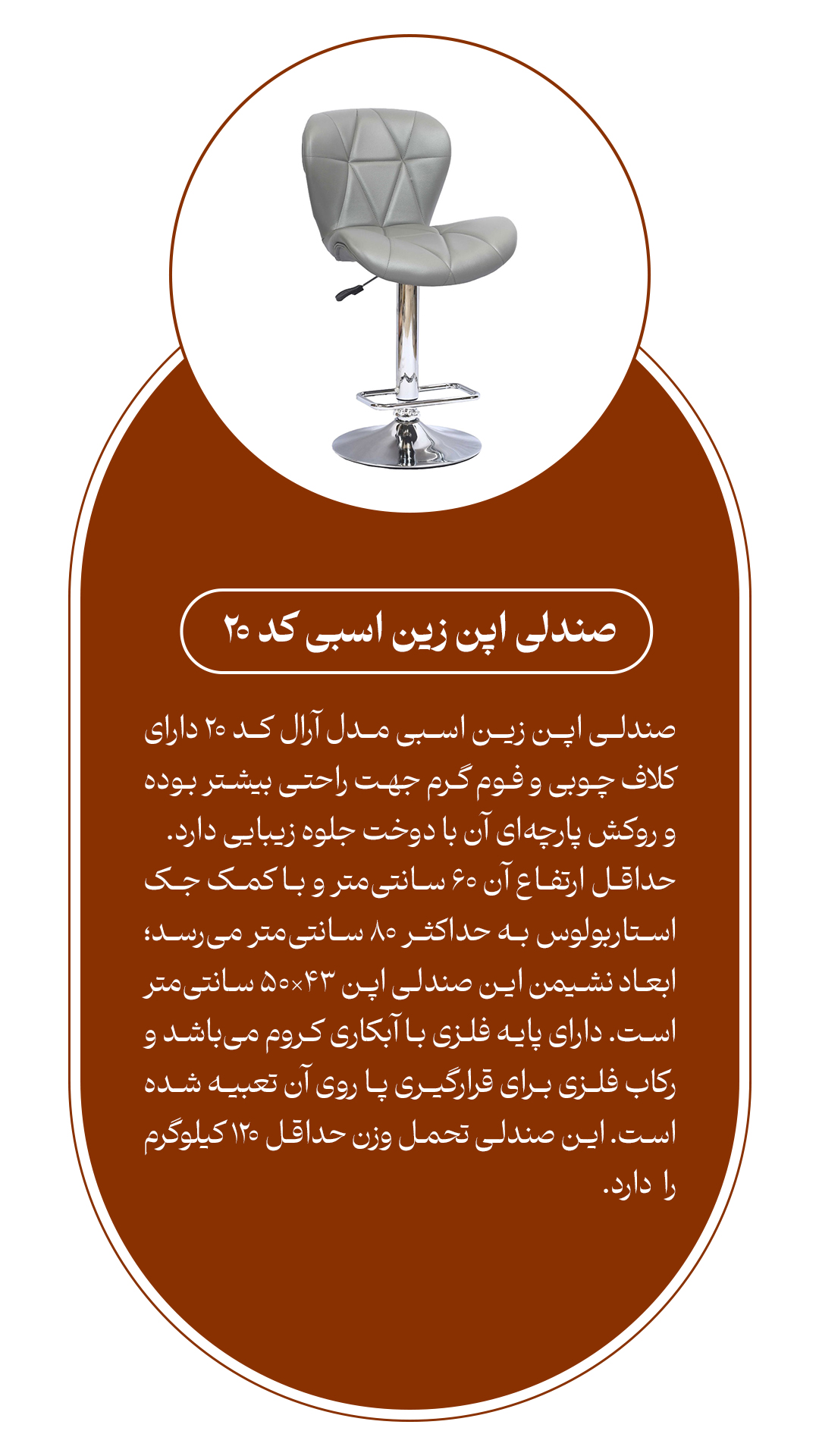 صندلی اپن زین اسبی کد ۲۰

صندلی اپن زین اسبی مدل آرال کد ۲۰ دارای کلاف چوبی و فوم گرم جهت راحتی بیشتر بوده و روکش پارچه‌ای آن با دوخت جلوه زیبایی دارد. حداقل ارتفاع آن ۶۰ سانتی‌متر و با کمک جک استاربولوس به حداکثر ۸۰ سانتی‌متر می‌رسد؛ ابعاد نشیمن این صندلی اپن ۴۳×۵۰ سانتی‌متر است. دارای پایه فلزی با آبکاری کروم می‌باشد و رکاب فلزی برای قرارگیری پا روی آن تعبیه شده است. این صندلی تحمل وزن حداقل ۱۲۰ کیلوگرم را دارد.